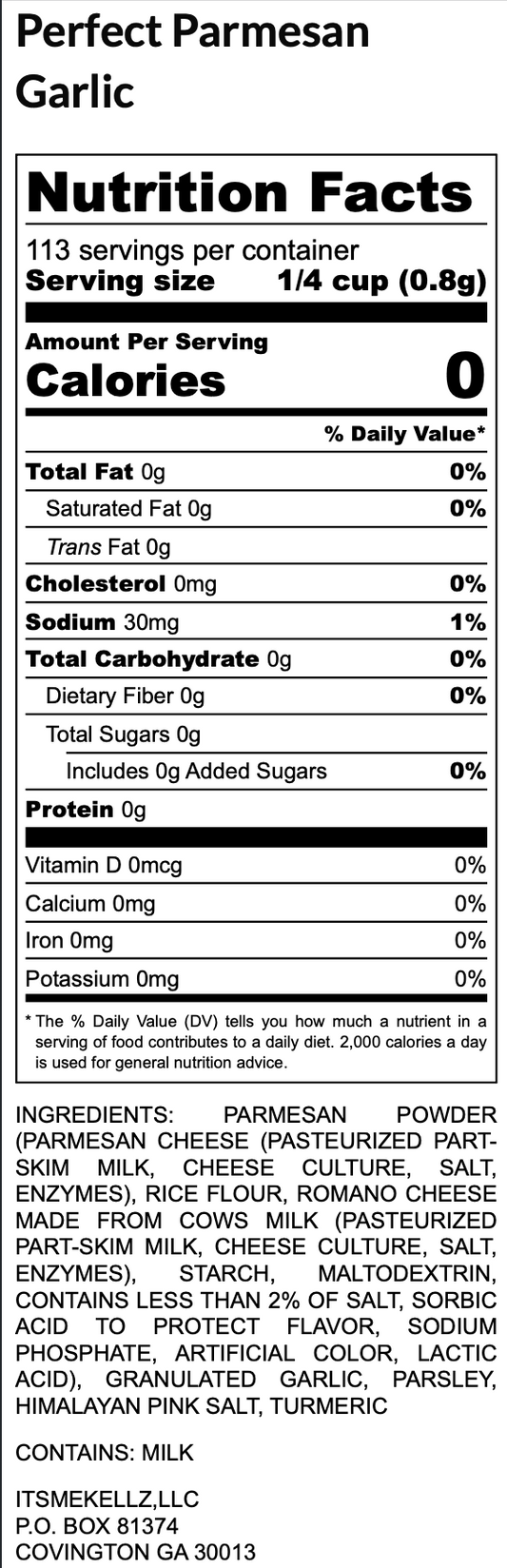 Perfect Parmesan Garlic

Nutrition Facts

113 servings per container
Serving size 1/4 cup (0.8g)

Amount Per Serving
Calories 0

% Daily Value*

| | |
|---|---|
| Total Fat 0g | 0% |
| Saturated Fat 0g | 0% |
| Trans Fat 0g | |
| Cholesterol 0mg | 0% |
| Sodium 30mg | 1% |
| Total Carbohydrate 0g | 0% |
| Dietary Fiber 0g | 0% |
| Total Sugars 0g | |
| Includes 0g Added Sugars | 0% |
| Protein 0g | |
| Vitamin D 0mcg | 0% |
| Calcium 0mg | 0% |
| Iron 0mg | 0% |
| Potassium 0mg | 0% |

* The % Daily Value (DV) tells you how much a nutrient in a serving of food contributes to a daily diet. 2,000 calories a day is used for general nutrition advice.

INGREDIENTS: PARMESAN POWDER (PARMESAN CHEESE (PASTEURIZED PART-SKIM MILK, CHEESE CULTURE, SALT, ENZYMES), RICE FLOUR, ROMANO CHEESE MADE FROM COWS MILK (PASTEURIZED PART-SKIM MILK, CHEESE CULTURE, SALT, ENZYMES), STARCH, MALTODEXTRIN, CONTAINS LESS THAN 2% OF SALT, SORBIC ACID TO PROTECT FLAVOR, SODIUM PHOSPHATE, ARTIFICIAL COLOR, LACTIC ACID), GRANULATED GARLIC, PARSLEY, HIMALAYAN PINK SALT, TURMERIC

CONTAINS: MILK

ITSMEKELLZ,LLC
P.O. BOX 81374
COVINGTON GA 30013